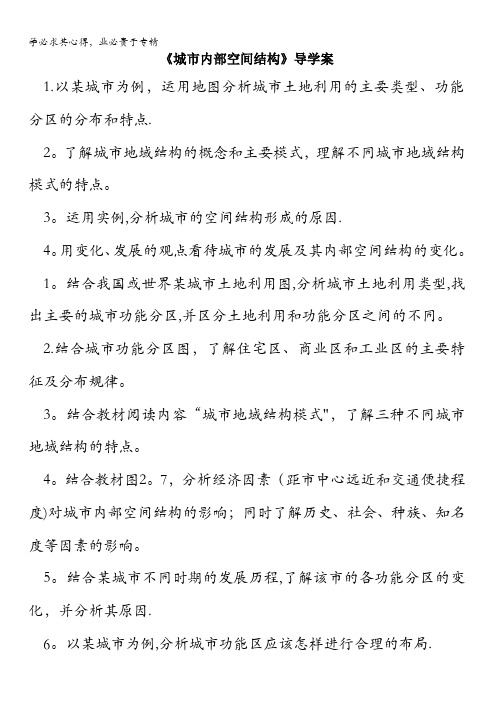 学必求其心得，业必贵于专精

《城市内部空间结构》导学案

1.以某城市为例，运用地图分析城市土地利用的主要类型、功能分区的分布和特点.

2。了解城市地域结构的概念和主要模式，理解不同城市地域结构模式的特点。

3。运用实例,分析城市的空间结构形成的原因.

4。用变化、发展的观点看待城市的发展及其内部空间结构的变化。

1。结合我国或世界某城市土地利用图,分析城市土地利用类型,找出主要的城市功能分区,并区分土地利用和功能分区之间的不同。

2.结合城市功能分区图，了解住宅区、商业区和工业区的主要特征及分布规律。

3。结合教材阅读内容“城市地域结构模式",了解三种不同城市地域结构的特点。

4。结合教材图2。7，分析经济因素（距市中心远近和交通便捷程度)对城市内部空间结构的影响；同时了解历史、社会、种族、知名度等因素的影响。

5。结合某城市不同时期的发展历程,了解该市的各功能分区的变化，并分析其原因.

6。以某城市为例,分析城市功能区应该怎样进行合理的布局.